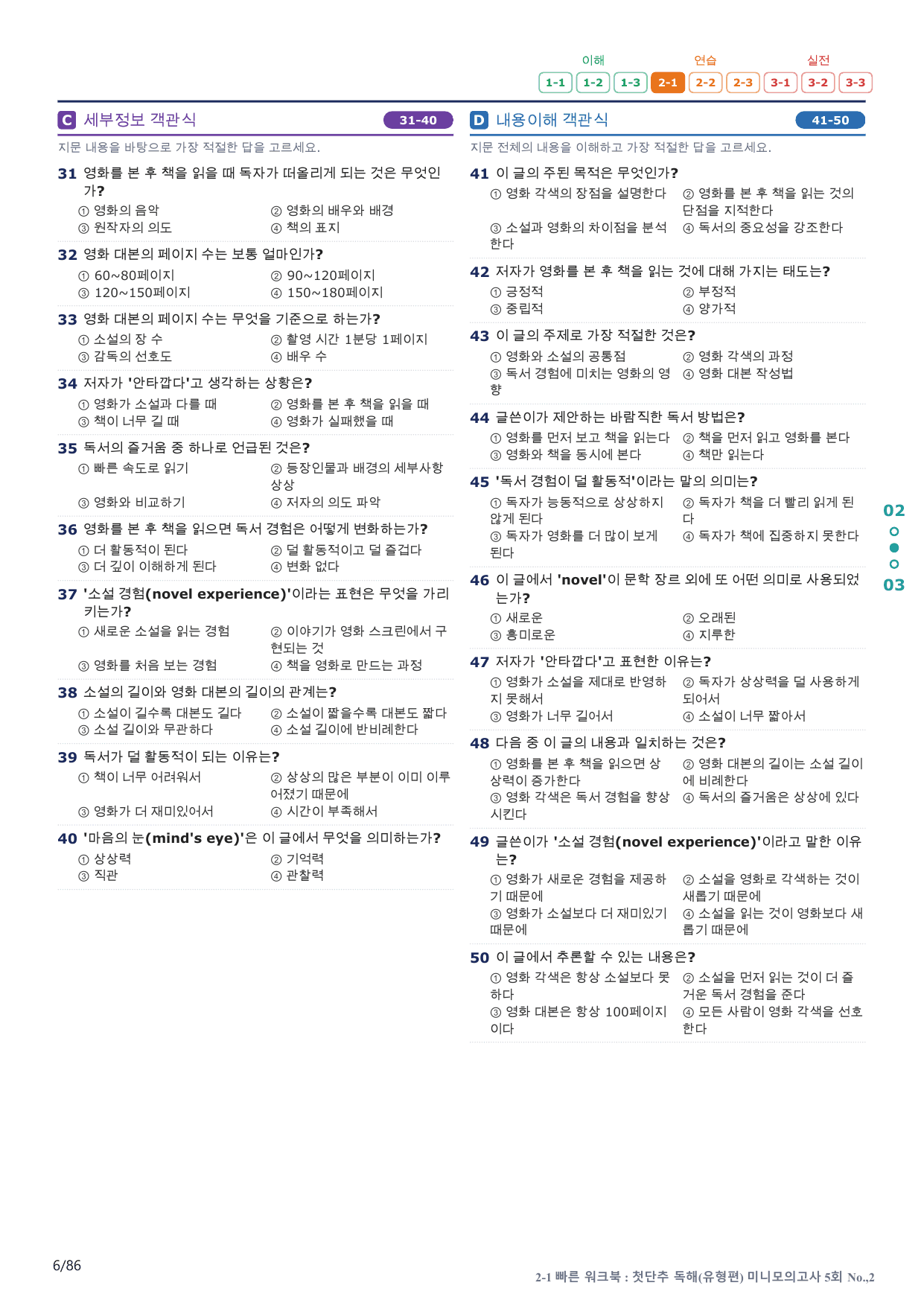 이해 연습 실전
1-1 1-2 1-3 2-1 2-2 2-3 3-1 3-2 3-3

C 세부정보 객관식 31-40

지문 내용을 바탕으로 가장 적절한 답을 고르세요.

31 영화를 본 후 책을 읽을 때 독자가 떠올리게 되는 것은 무엇인가?
① 영화의 음악 ② 영화의 배우와 배경
③ 원작자의 의도 ④ 책의 표지

32 영화 대본의 페이지 수는 보통 얼마인가?
① 60~80페이지 ② 90~120페이지
③ 120~150페이지 ④ 150~180페이지

33 영화 대본의 페이지 수는 무엇을 기준으로 하는가?
① 소설의 장 수 ② 촬영 시간 1분당 1페이지
③ 감독의 선호도 ④ 배우 수

34 저자가 '안타깝다'고 생각하는 상황은?
① 영화가 소설과 다를 때 ② 영화를 본 후 책을 읽을 때
③ 책이 너무 길 때 ④ 영화가 실패했을 때

35 독서의 즐거움 중 하나로 언급된 것은?
① 빠른 속도로 읽기 ② 등장인물과 배경의 세부사항 상상
③ 영화와 비교하기 ④ 저자의 의도 파악

36 영화를 본 후 책을 읽으면 독서 경험은 어떻게 변화하는가?
① 더 활동적이 된다 ② 덜 활동적이고 덜 즐겁다
③ 더 깊이 이해하게 된다 ④ 변화 없다

37 '소설 경험(novel experience)'이라는 표현은 무엇을 가리키는가?
① 새로운 소설을 읽는 경험 ② 이야기가 영화 스크린에서 구현되는 것
③ 영화를 처음 보는 경험 ④ 책을 영화로 만드는 과정

38 소설의 길이와 영화 대본의 길이의 관계는?
① 소설이 길수록 대본도 길다 ② 소설이 짧을수록 대본도 짧다
③ 소설 길이와 무관하다 ④ 소설 길이에 반비례한다

39 독서가 덜 활동적이 되는 이유는?
① 책이 너무 어려워서 ② 상상의 많은 부분이 이미 이루어졌기 때문에
③ 영화가 더 재미있어서 ④ 시간이 부족해서

40 '마음의 눈(mind's eye)'은 이 글에서 무엇을 의미하는가?
① 상상력 ② 기억력
③ 직관 ④ 관찰력

D 내용이해 객관식 41-50

지문 전체의 내용을 이해하고 가장 적절한 답을 고르세요.

41 이 글의 주된 목적은 무엇인가?
① 영화 각색의 장점을 설명한다 ② 영화를 본 후 책을 읽는 것의 단점을 지적한다
③ 소설과 영화의 차이점을 분석한다 ④ 독서의 중요성을 강조한다

42 저자가 영화를 본 후 책을 읽는 것에 대해 가지는 태도는?
① 긍정적 ② 부정적
③ 중립적 ④ 양가적

43 이 글의 주제로 가장 적절한 것은?
① 영화와 소설의 공통점 ② 영화 각색의 과정
③ 독서 경험에 미치는 영화의 영향 ④ 영화 대본 작성법

44 글쓴이가 제안하는 바람직한 독서 방법은?
① 영화를 먼저 보고 책을 읽는다 ② 책을 먼저 읽고 영화를 본다
③ 영화와 책을 동시에 본다 ④ 책만 읽는다

45 '독서 경험이 덜 활동적'이라는 말의 의미는?
① 독자가 능동적으로 상상하지 않게 된다 ② 독자가 책을 더 빨리 읽게 된다
③ 독자가 영화를 더 많이 보게 된다 ④ 독자가 책에 집중하지 못한다

46 이 글에서 'novel'이 문학 장르 외에 또 어떤 의미로 사용되었는가?
① 새로운 ② 오래된
③ 흥미로운 ④ 지루한

47 저자가 '안타깝다'고 표현한 이유는?
① 영화가 소설을 제대로 반영하지 못해서 ② 독자가 상상력을 덜 사용하게 되어서
③ 영화가 너무 길어서 ④ 소설이 너무 짧아서

48 다음 중 이 글의 내용과 일치하는 것은?
① 영화를 본 후 책을 읽으면 상상력이 증가한다 ② 영화 대본의 길이는 소설 길이에 비례한다
③ 영화 각색은 독서 경험을 향상시킨다 ④ 독서의 즐거움은 상상에 있다

49 글쓴이가 '소설 경험(novel experience)'이라고 말한 이유는?
① 영화가 새로운 경험을 제공하기 때문에 ② 소설을 영화로 각색하는 것이 새롭기 때문에
③ 영화가 소설보다 더 재미있기 때문에 ④ 소설을 읽는 것이 영화보다 새롭기 때문에

50 이 글에서 추론할 수 있는 내용은?
① 영화 각색은 항상 소설보다 못하다 ② 소설을 먼저 읽는 것이 더 즐거운 독서 경험을 준다
③ 영화 대본은 항상 100페이지이다 ④ 모든 사람이 영화 각색을 선호한다

02
03

6/86

2-1 빠른 워크북 : 첫단추 독해(유형편) 미니모의고사 5회 No.,2